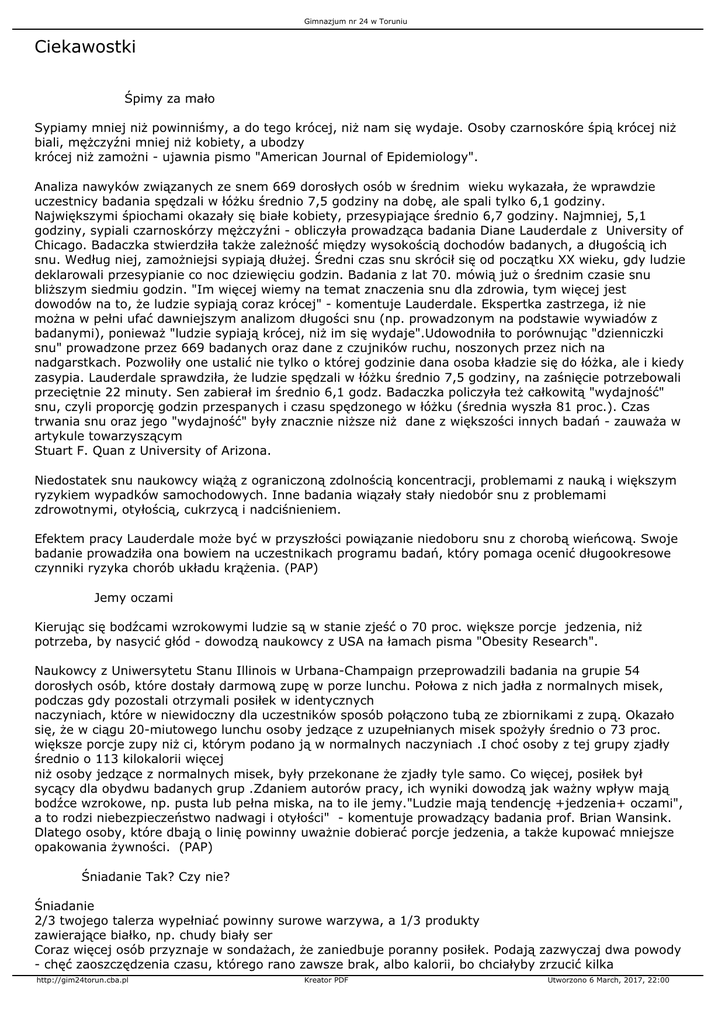 Gimnazjum nr 24 w Toruniu

Ciekawostki

Śpimy za mało

Sypiamy mniej niż powinniśmy, a do tego krócej, niż nam się wydaje. Osoby czarnoskóre śpią krócej niż biali, mężczyźni mniej niż kobiety, a ubodzy
krócej niż zamożni - ujawnia pismo "American Journal of Epidemiology".

Analiza nawyków związanych ze snem 669 dorosłych osób w średnim wieku wykazała, że wprawdzie uczestnicy badania spędzali w łóżku średnio 7,5 godziny na dobę, ale spali tylko 6,1 godziny. Największymi śpiochami okazały się białe kobiety, przesypiające średnio 6,7 godziny. Najmniej, 5,1 godziny, sypiali czarnoskórzy mężczyźni - obliczyła prowadząca badania Diane Lauderdale z University of Chicago. Badaczka stwierdziła także zależność między wysokością dochodów badanych, a długością ich snu. Według niej, zamożniejsi sypiają dłużej. Średni czas snu skrócił się od początku XX wieku, gdy ludzie deklarowali przesypianie co noc dziewięciu godzin. Badania z lat 70. mówią już o średnim czasie snu bliższym siedmiu godzin. "Im więcej wiemy na temat znaczenia snu dla zdrowia, tym więcej jest dowodów na to, że ludzie sypiają coraz krócej" - komentuje Lauderdale. Ekspertka zastrzega, iż nie można w pełni ufać dawniejszym analizom długości snu (np. prowadzonym na podstawie wywiadów z badanymi), ponieważ "ludzie sypiają krócej, niż im się wydaje".Udowodniła to porównując "dzienniczki snu" prowadzone przez 669 badanych oraz dane z czujników ruchu, noszonych przez nich na nadgarstkach. Pozwoliły one ustalić nie tylko o której godzinie dana osoba kładzie się do łóżka, ale i kiedy zasypia. Lauderdale sprawdziła, że ludzie spędzali w łóżku średnio 7,5 godziny, na zaśnięcie potrzebowali przeciętnie 22 minuty. Sen zabierał im średnio 6,1 godz. Badaczka policzyła też całkowitą "wydajność" snu, czyli proporcję godzin przespanych i czasu spędzonego w łóżku (średnia wyszła 81 proc.). Czas trwania snu oraz jego "wydajność" były znacznie niższe niż dane z większości innych badań - zauważa w artykule towarzyszącym
Stuart F. Quan z University of Arizona.

Niedostatek snu naukowcy wiążą z ograniczoną zdolnością koncentracji, problemami z nauką i większym ryzykiem wypadków samochodowych. Inne badania wiązały stały niedobór snu z problemami zdrowotnymi, otyłością, cukrzycą i nadciśnieniem.

Efektem pracy Lauderdale może być w przyszłości powiązanie niedoboru snu z chorobą wieńcową. Swoje badanie prowadziła ona bowiem na uczestnikach programu badań, który pomaga ocenić długookresowe czynniki ryzyka chorób układu krążenia. (PAP)

Jemy oczami

Kierując się bodźcami wzrokowymi ludzie są w stanie zjeść o 70 proc. większe porcje jedzenia, niż potrzeba, by nasycić głód - dowodzą naukowcy z USA na łamach pisma "Obesity Research".

Naukowcy z Uniwersytetu Stanu Illinois w Urbana-Champaign przeprowadzili badania na grupie 54 dorosłych osób, które dostały darmową zupę w porze lunchu. Połowa z nich jadła z normalnych misek, podczas gdy pozostali otrzymali posiłek w identycznych
naczyniach, które w niewidoczny dla uczestników sposób połączono tubą ze zbiornikami z zupą. Okazało się, że w ciągu 20-miutowego lunchu osoby jedzące z uzupełnianych misek spożyły średnio o 73 proc. większe porcje zupy niż ci, którym podano ją w normalnych naczyniach .I choć osoby z tej grupy zjadły średnio o 113 kilokalorii więcej
niż osoby jedzące z normalnych misek, były przekonane że zjadły tyle samo. Co więcej, posiłek był sycący dla obydwu badanych grup .Zdaniem autorów pracy, ich wyniki dowodzą jak ważny wpływ mają bodźce wzrokowe, np. pusta lub pełna miska, na to ile jemy."Ludzie mają tendencję +jedzenia+ oczami", a to rodzi niebezpieczeństwo nadwagi i otyłości" - komentuje prowadzący badania prof. Brian Wansink. Dlatego osoby, które dbają o linię powinny uważnie dobierać porcje jedzenia, a także kupować mniejsze opakowania żywności. (PAP)

Śniadanie Tak? Czy nie?

Śniadanie
2/3 twojego talerza wypełniać powinny surowe warzywa, a 1/3 produkty zawierające białko, np. chudy biały ser
Coraz więcej osób przyznaje w sondażach, że zaniedbuje poranny posiłek. Podają zazwyczaj dwa powody - chęć zaoszczędzenia czasu, którego rano zawsze brak, albo kalorii, bo chciałyby zrzucić kilka

http://gim24torun.cba.pl Kreator PDF Utworzono 6 March, 2017, 22:00